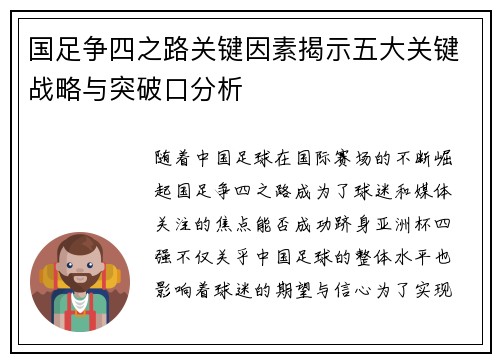 国足争四之路关键因素揭示五大关键战略与突破口分析

随着中国足球在国际赛场的不断崛起国足争四之路成为了球迷和媒体关注的焦点能否成功跻身亚洲杯四强不仅关乎中国足球的整体水平也影响着球迷的期望与信心为了实现